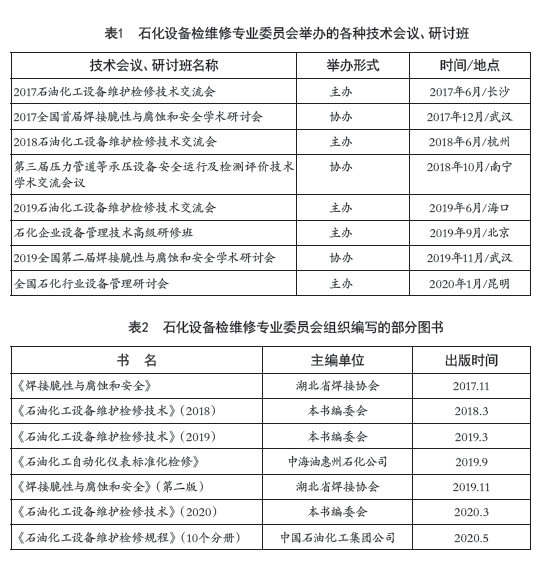 表1　石化设备检维修专业委员会举办的各种技术会议、研讨班

| 技术会议、研讨班名称 | 举办形式 | 时间/地点 |
|---|---|---|
| 2017石油化工设备维护检修技术交流会 | 主办 | 2017年6月/长沙 |
| 2017全国首届焊接脆性与腐蚀和安全学术研讨会 | 协办 | 2017年12月/武汉 |
| 2018石油化工设备维护检修技术交流会 | 主办 | 2018年6月/杭州 |
| 第三届压力管道等承压设备安全运行及检测评价技术学术交流会议 | 协办 | 2018年10月/南宁 |
| 2019石油化工设备维护检修技术交流会 | 主办 | 2019年6月/海口 |
| 石化企业设备管理技术高级研修班 | 主办 | 2019年9月/北京 |
| 2019全国第二届焊接脆性与腐蚀和安全学术研讨会 | 协办 | 2019年11月/武汉 |
| 全国石化行业设备管理研讨会 | 主办 | 2020年1月/昆明 |

表2　石化设备检维修专业委员会组织编写的部分图书

| 书　名 | 主编单位 | 出版时间 |
|---|---|---|
| 《焊接脆性与腐蚀和安全》 | 湖北省焊接协会 | 2017.11 |
| 《石油化工设备维护检修技术》(2018) | 本书编委会 | 2018.3 |
| 《石油化工设备维护检修技术》(2019) | 本书编委会 | 2019.3 |
| 《石油化工自动化仪表标准化检修》 | 中海油惠州石化公司 | 2019.9 |
| 《焊接脆性与腐蚀和安全》(第二版) | 湖北省焊接协会 | 2019.11 |
| 《石油化工设备维护检修技术》(2020) | 本书编委会 | 2020.3 |
| 《石油化工设备维护检修规程》(10个分册) | 中国石油化工集团公司 | 2020.5 |